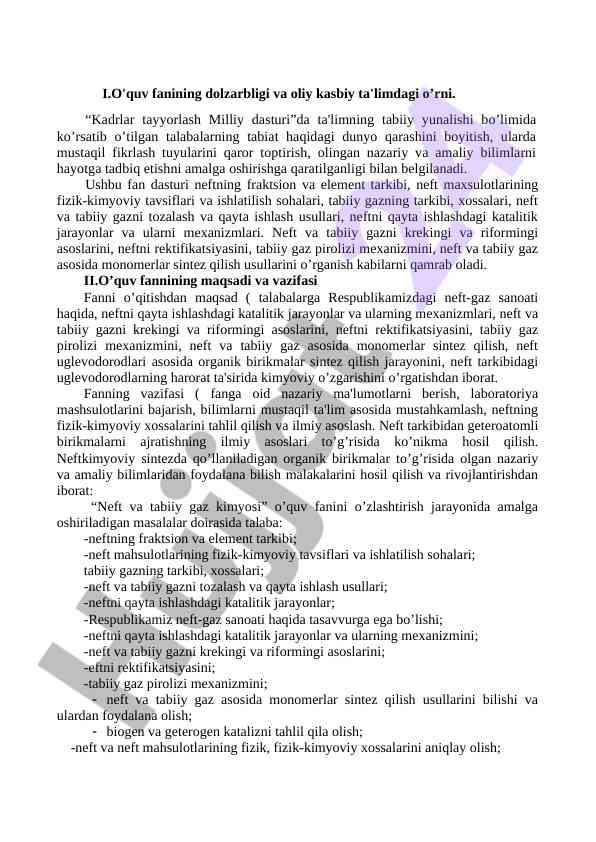 I.O'quv fanining dolzarbligi va oliy kasbiy ta'limdagi o’rni.

“Kadrlar tayyorlash Milliy dasturi”da ta'limning tabiiy yunalishi bo’limida ko’rsatib o’tilgan talabalarning tabiat haqidagi dunyo qarashini boyitish, ularda mustaqil fikrlash tuyularini qaror toptirish, olingan nazariy va amaliy bilimlarni hayotga tadbiq etishni amalga oshirishga qaratilganligi bilan belgilanadi.

Ushbu fan dasturi neftning fraktsion va element tarkibi, neft maxsulotlarining fizik-kimyoviy tavsiflari va ishlatilish sohalari, tabiiy gazning tarkibi, xossalari, neft va tabiiy gazni tozalash va qayta ishlash usullari, neftni qayta ishlashdagi katalitik jarayonlar va ularni mexanizmlari. Neft va tabiiy gazni krekingi va riformingi asoslarini, neftni rektifikatsiyasini, tabiiy gaz pirolizi mexanizmini, neft va tabiiy gaz asosida monomerlar sintez qilish usullarini o’rganish kabilarni qamrab oladi.

II.O’quv fannining maqsadi va vazifasi

Fanni o’qitishdan maqsad ( talabalarga Respublikamizdagi neft-gaz sanoati haqida, neftni qayta ishlashdagi katalitik jarayonlar va ularning mexanizmlari, neft va tabiiy gazni krekingi va riformingi asoslarini, neftni rektifikatsiyasini, tabiiy gaz pirolizi mexanizmini, neft va tabiiy gaz asosida monomerlar sintez qilish, neft uglevodorodlari asosida organik birikmalar sintez qilish jarayonini, neft tarkibidagi uglevodorodlarning harorat ta'sirida kimyoviy o’zgarishini o’rgatishdan iborat.

Fanning vazifasi ( fanga oid nazariy ma'lumotlarni berish, laboratoriya mashsulotlarini bajarish, bilimlarni mustaqil ta'lim asosida mustahkamlash, neftning fizik-kimyoviy xossalarini tahlil qilish va ilmiy asoslash. Neft tarkibidan geteroatomli birikmalarni ajratishning ilmiy asoslari to’g’risida ko’nikma hosil qilish. Neftkimyoviy sintezda qo’llaniladigan organik birikmalar to’g’risida olgan nazariy va amaliy bilimlaridan foydalana bilish malakalarini hosil qilish va rivojlantirishdan iborat:

“Neft va tabiiy gaz kimyosi” o’quv fanini o’zlashtirish jarayonida amalga oshiriladigan masalalar doirasida talaba:
-neftning fraktsion va element tarkibi;
-neft mahsulotlarining fizik-kimyoviy tavsiflari va ishlatilish sohalari;
tabiiy gazning tarkibi, xossalari;
-neft va tabiiy gazni tozalash va qayta ishlash usullari;
-neftni qayta ishlashdagi katalitik jarayonlar;
-Respublikamiz neft-gaz sanoati haqida tasavvurga ega bo’lishi;
-neftni qayta ishlashdagi katalitik jarayonlar va ularning mexanizmini;
-neft va tabiiy gazni krekingi va riformingi asoslarini;
-eftni rektifikatsiyasini;
-tabiiy gaz pirolizi mexanizmini;
- neft va tabiiy gaz asosida monomerlar sintez qilish usullarini bilishi va ulardan foydalana olish;
- biogen va geterogen katalizni tahlil qila olish;
-neft va neft mahsulotlarining fizik, fizik-kimyoviy xossalarini aniqlay olish;